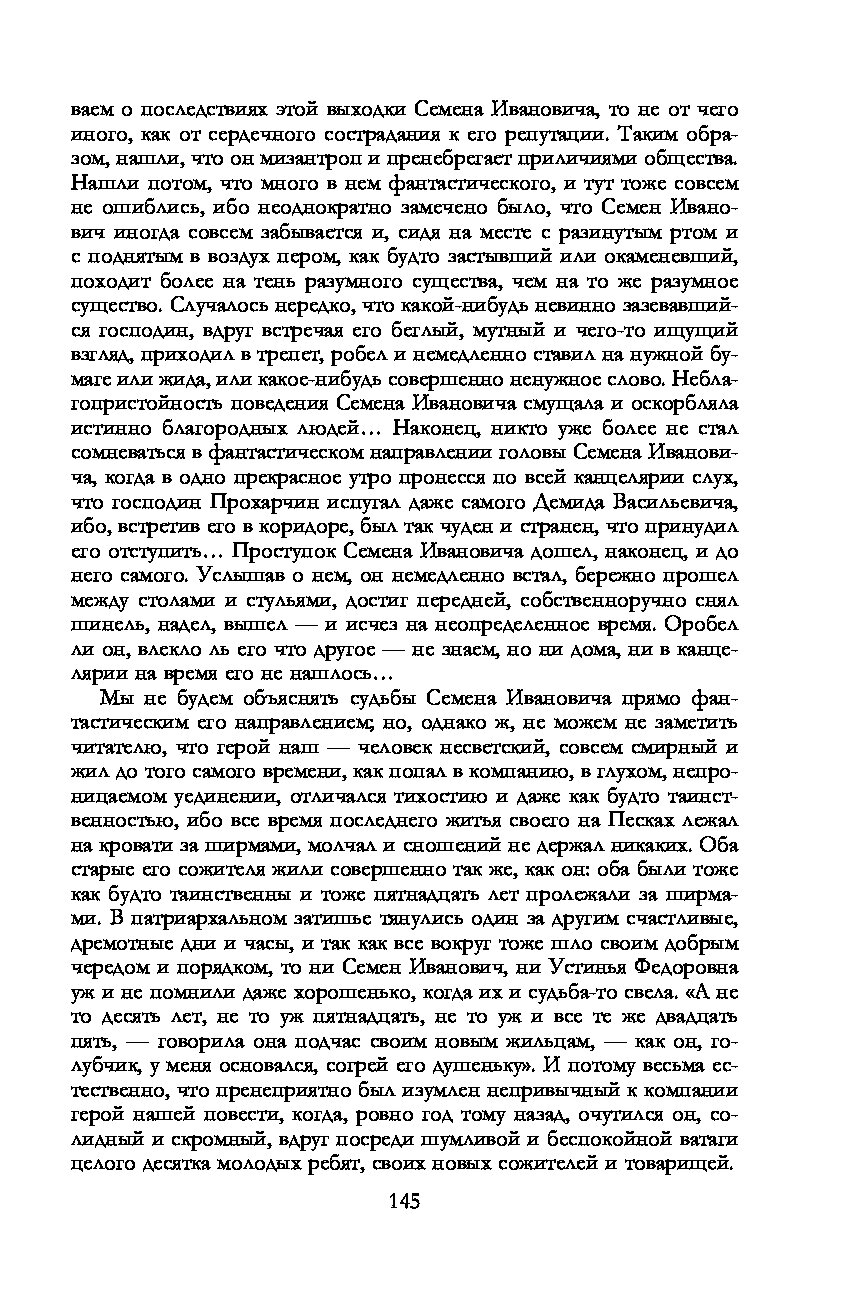 ваем о последствиях этой выходки Семена Ивановича, то не от чего иного, как от сердечного сострадания к его репутации. Таким образом, нашли, что он мизантроп и пренебрегает приличиями общества. Нашли потом, что много в нем фантастического, и тут тоже совсем не ошиблись, ибо неоднократно замечено было, что Семен Иванович иногда совсем забывается и, сидя на месте с разинутым ртом и с поднятым в воздух пером, как будто застывший или окаменевший, походит более на тень разумного существа, чем на то же разумное существо. Случалось нередко, что какой-нибудь невинно зазевавшийся господин, вдруг встречая его беглый, мутный и чего-то ищущий взгляд, приходил в трепет, робел и немедленно ставил на нужной бумаге или жида, или какое-нибудь совершенно ненужное слово. Неблагопристойность поведения Семена Ивановича смущала и оскорбляла истинно благородных людей... Наконец, никто уже более не стал сомневаться в фантастическом направлении головы Семена Ивановича, когда в одно прекрасное утро пронесся по всей канцелярии слух, что господин Прохарчин испугал даже самого Демида Васильевича, ибо, встретив его в коридоре, был так чуден и странен, что принудил его отступить... Проступок Семена Ивановича дошел, наконец, и до него самого. Услышав о нем, он немедленно встал, бережно прошел между столами и стульями, достиг передней, собственноручно снял шинель, надел, вышел — и исчез на неопределенное время. Оробел ли он, влекло ль его что другое — не знаем, но ни дома, ни в канцелярии на время его не нашлось...

Мы не будем объяснять судьбы Семена Ивановича прямо фантастическим его направлением; но, однако ж, не можем не заметить читателю, что герой наш — человек несветский, совсем смирный и жил до того самого времени, как попал в компанию, в глухом, непроницаемом уединении, отличался тихостию и даже как будто таинственностью, ибо все время последнего житья своего на Песках лежал на кровати за ширмами, молчал и сношений не держал никаких. Оба старые его сожителя жили совершенно так же, как он: оба были тоже как будто таинственны и тоже пятнадцать лет пролежали за ширмами. В патриархальном затишье тянулись один за другим счастливые, дремотные дни и часы, и так как все вокруг тоже шло своим добрым чередом и порядком, то ни Семен Иванович, ни Устинья Федоровна уж и не помнили даже хорошенько, когда их и судьба-то свела. «А не то десять лет, не то уж пятнадцать, не то уж и все те же двадцать пять, — говорила она подчас своим новым жильцам, — как он, голубчик, у меня основался, согрей его душеньку». И потому весьма естественно, что пренеприятно был изумлен непривычный к компании герой нашей повести, когда, ровно год тому назад, очутился он, солидный и скромный, вдруг посреди шумливой и беспокойной ватаги целого десятка молодых ребят, своих новых сожителей и товарищей.

145